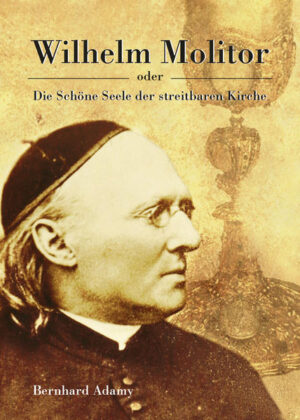 Wilhelm Molitor

oder

Die Schöne Seele der streitbaren Kirche

Bernhard Adamy